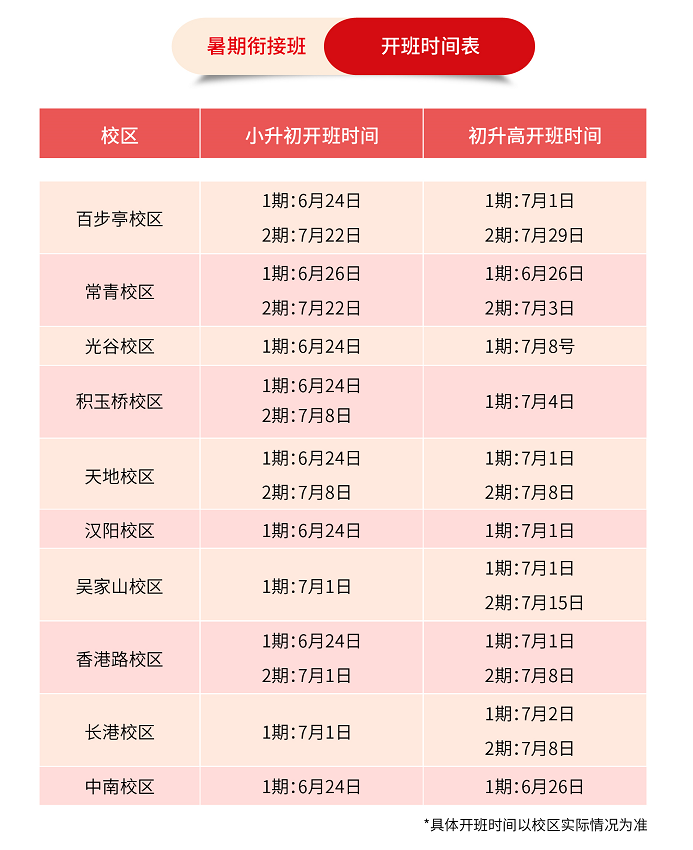 暑期衔接班 开班时间表

| 校区 | 小升初开班时间 | 初升高开班时间 |
|---|---|---|
| 百步亭校区 | 1期:6月24日 2期:7月22日 | 1期:7月1日 2期:7月29日 |
| 常青校区 | 1期:6月26日 2期:7月22日 | 1期:6月26日 2期:7月3日 |
| 光谷校区 | 1期:6月24日 | 1期:7月8号 |
| 积玉桥校区 | 1期:6月24日 2期:7月8日 | 1期:7月4日 |
| 天地校区 | 1期:6月24日 2期:7月8日 | 1期:7月1日 2期:7月8日 |
| 汉阳校区 | 1期:6月24日 | 1期:7月1日 |
| 吴家山校区 | 1期:7月1日 | 1期:7月1日 2期:7月15日 |
| 香港路校区 | 1期:6月24日 2期:7月1日 | 1期:7月1日 2期:7月8日 |
| 长港校区 | 1期:7月1日 | 1期:7月2日 2期:7月8日 |
| 中南校区 | 1期:6月24日 | 1期:6月26日 |

*具体开班时间以校区实际情况为准